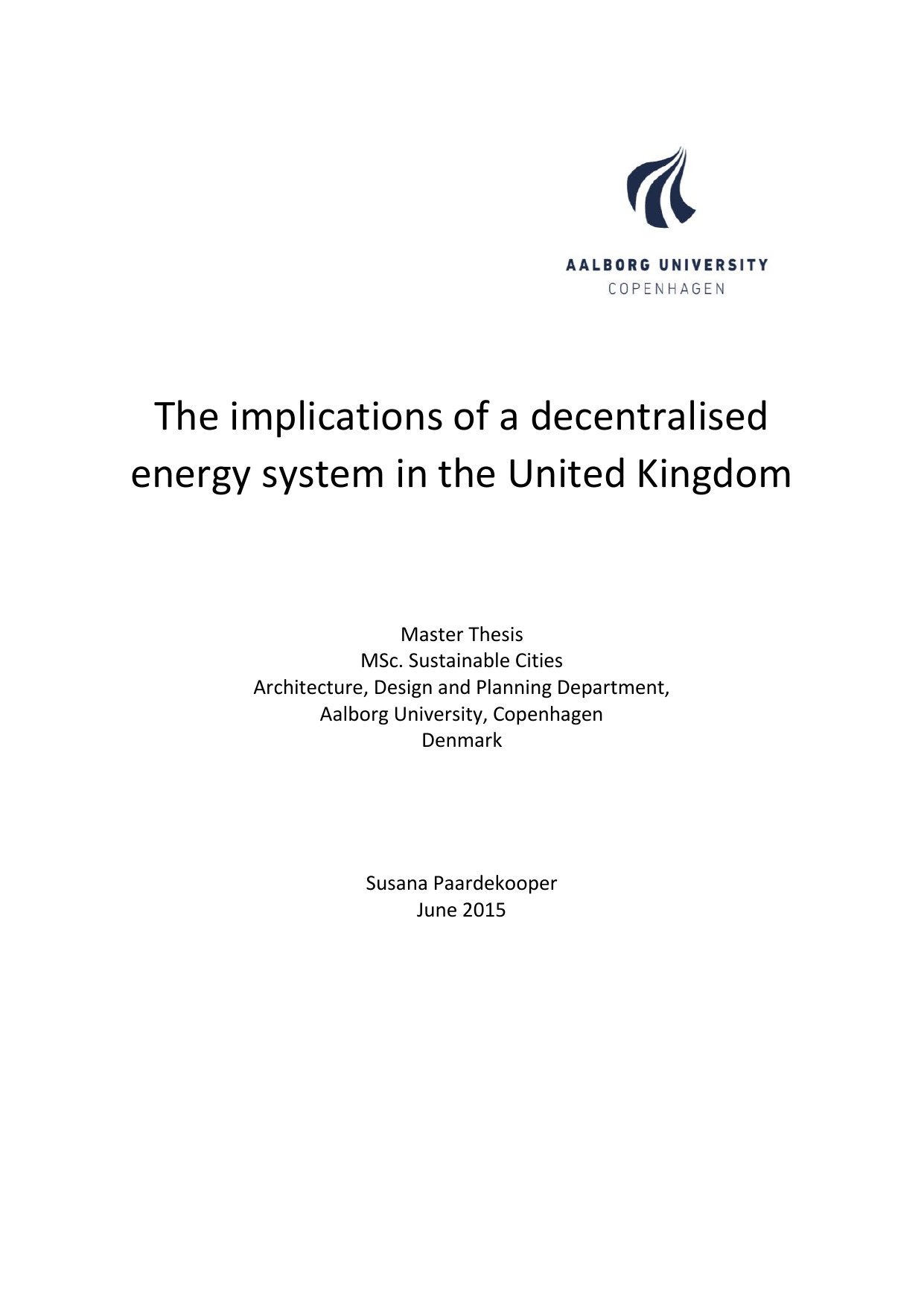 AALBORG UNIVERSITY
COPENHAGEN

The implications of a decentralised energy system in the United Kingdom

Master Thesis
MSc. Sustainable Cities
Architecture, Design and Planning Department,
Aalborg University, Copenhagen
Denmark

Susana Paardekooper
June 2015